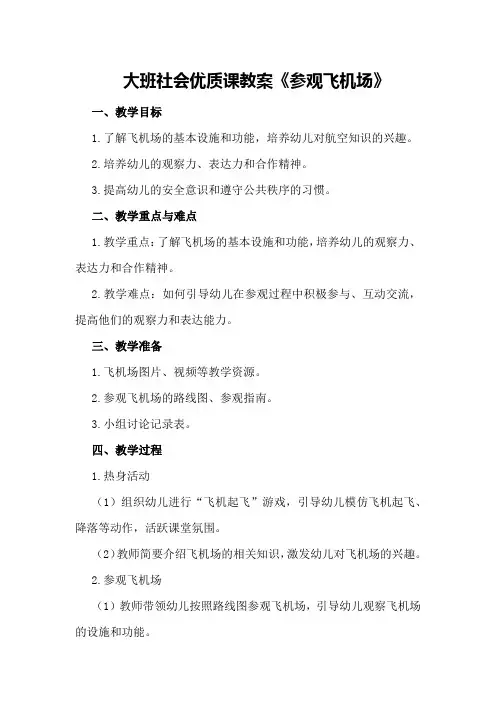 大班社会优质课教案《参观飞机场》

一、教学目标

1.了解飞机场的基本设施和功能，培养幼儿对航空知识的兴趣。

2.培养幼儿的观察力、表达力和合作精神。

3.提高幼儿的安全意识和遵守公共秩序的习惯。

二、教学重点与难点

1.教学重点：了解飞机场的基本设施和功能，培养幼儿的观察力、表达力和合作精神。

2.教学难点：如何引导幼儿在参观过程中积极参与、互动交流，提高他们的观察力和表达能力。

三、教学准备

1.飞机场图片、视频等教学资源。

2.参观飞机场的路线图、参观指南。

3.小组讨论记录表。

四、教学过程

1.热身活动

（1）组织幼儿进行“飞机起飞”游戏，引导幼儿模仿飞机起飞、降落等动作，活跃课堂氛围。

（2）教师简要介绍飞机场的相关知识，激发幼儿对飞机场的兴趣。

2.参观飞机场

（1）教师带领幼儿按照路线图参观飞机场，引导幼儿观察飞机场的设施和功能。